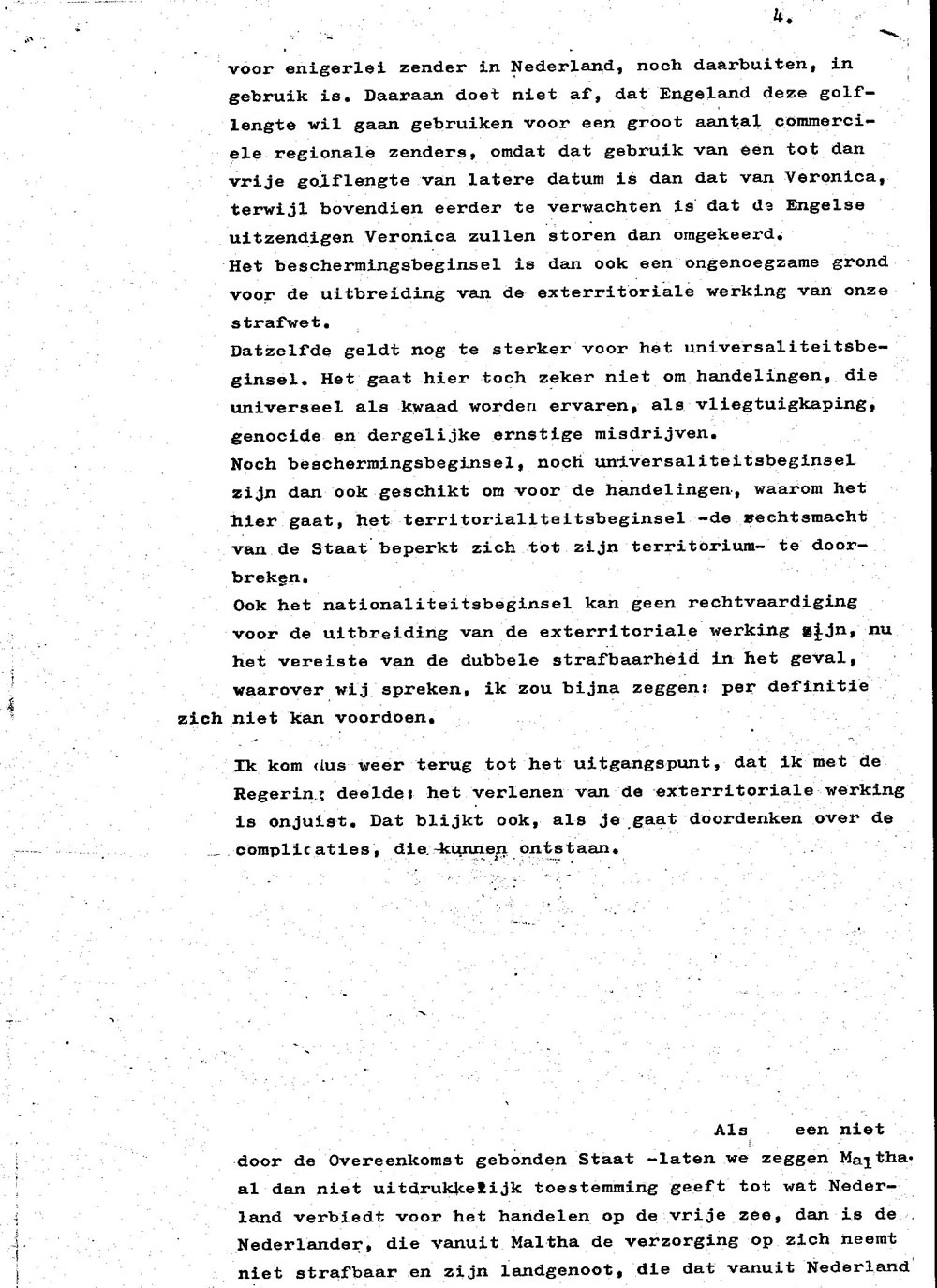 4.

voor enigerlei zender in Nederland, noch daarbuiten, in gebruik is. Daaraan doet niet af, dat Engeland deze golflengte wil gaan gebruiken voor een groot aantal commerciele regionale zenders, omdat dat gebruik van een tot dan vrije golflengte van latere datum is dan dat van Veronica, terwijl bovendien eerder te verwachten is dat de Engelse uitzendigen Veronica zullen storen dan omgekeerd.
Het beschermingsbeginsel is dan ook een ongenoegzame grond voor de uitbreiding van de exterritoriale werking van onze strafwet.
Datzelfde geldt nog te sterker voor het universaliteitsbeginsel. Het gaat hier toch zeker niet om handelingen, die universeel als kwaad worden ervaren, als vliegtuigkaping, genocide en dergelijke ernstige misdrijven.
Noch beschermingsbeginsel, noch universaliteitsbeginsel zijn dan ook geschikt om voor de handelingen, waarom het hier gaat, het territorialiteitsbeginsel -de rechtsmacht van de Staat beperkt zich tot zijn territorium- te doorbreken.
Ook het nationaliteitsbeginsel kan geen rechtvaardiging voor de uitbreiding van de exterritoriale werking zijn, nu het vereiste van de dubbele strafbaarheid in het geval, waarover wij spreken, ik zou bijna zeggen: per definitie zich niet kan voordoen.

Ik kom dus weer terug tot het uitgangspunt, dat ik met de Regering deelde: het verlenen van de exterritoriale werking is onjuist. Dat blijkt ook, als je gaat doordenken over de complicaties, die kunnen ontstaan.

Als een niet door de Overeenkomst gebonden Staat -laten we zeggen Maltha- al dan niet uitdrukkelijk toestemming geeft tot wat Nederland verbiedt voor het handelen op de vrije zee, dan is de Nederlander, die vanuit Maltha de verzorging op zich neemt niet strafbaar en zijn landgenoot, die dat vanuit Nederland